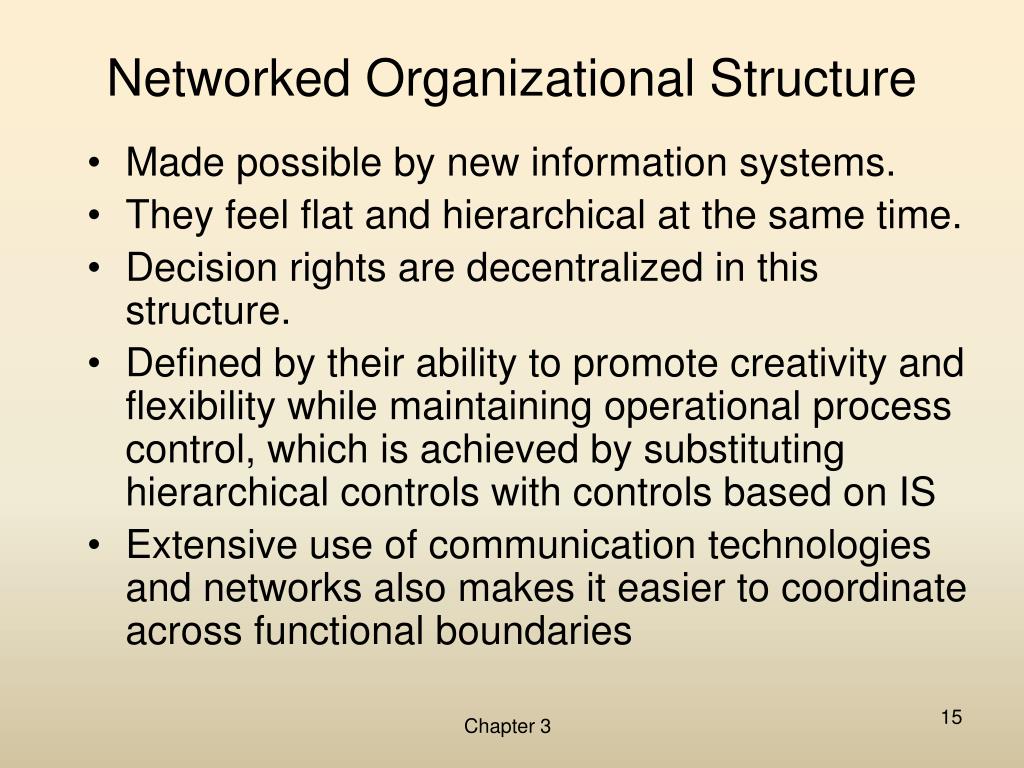 Networked Organizational Structure

• Made possible by new information systems.
• They feel flat and hierarchical at the same time.
• Decision rights are decentralized in this structure.
• Defined by their ability to promote creativity and flexibility while maintaining operational process control, which is achieved by substituting hierarchical controls with controls based on IS
• Extensive use of communication technologies and networks also makes it easier to coordinate across functional boundaries

Chapter 3

15